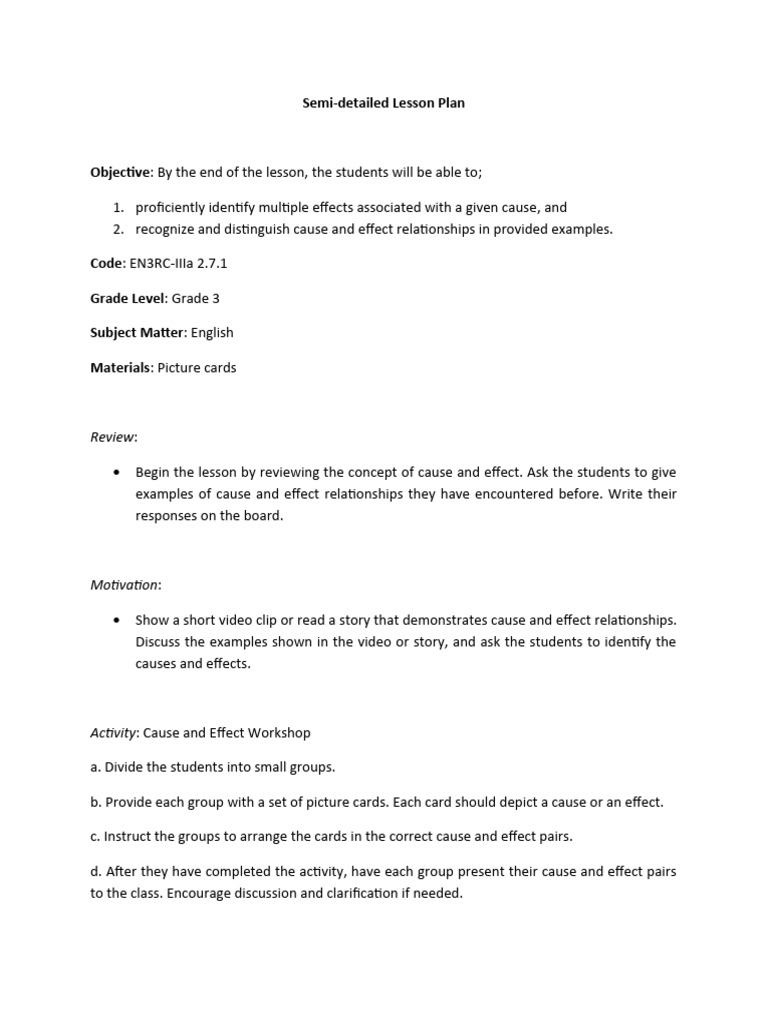 Semi-detailed Lesson Plan

Objective: By the end of the lesson, the students will be able to;

1. proficiently identify multiple effects associated with a given cause, and
2. recognize and distinguish cause and effect relationships in provided examples.

Code: EN3RC-IIIa 2.7.1

Grade Level: Grade 3

Subject Matter: English

Materials: Picture cards

Review:

• Begin the lesson by reviewing the concept of cause and effect. Ask the students to give examples of cause and effect relationships they have encountered before. Write their responses on the board.

Motivation:

• Show a short video clip or read a story that demonstrates cause and effect relationships. Discuss the examples shown in the video or story, and ask the students to identify the causes and effects.

Activity: Cause and Effect Workshop

a. Divide the students into small groups.

b. Provide each group with a set of picture cards. Each card should depict a cause or an effect.

c. Instruct the groups to arrange the cards in the correct cause and effect pairs.

d. After they have completed the activity, have each group present their cause and effect pairs to the class. Encourage discussion and clarification if needed.